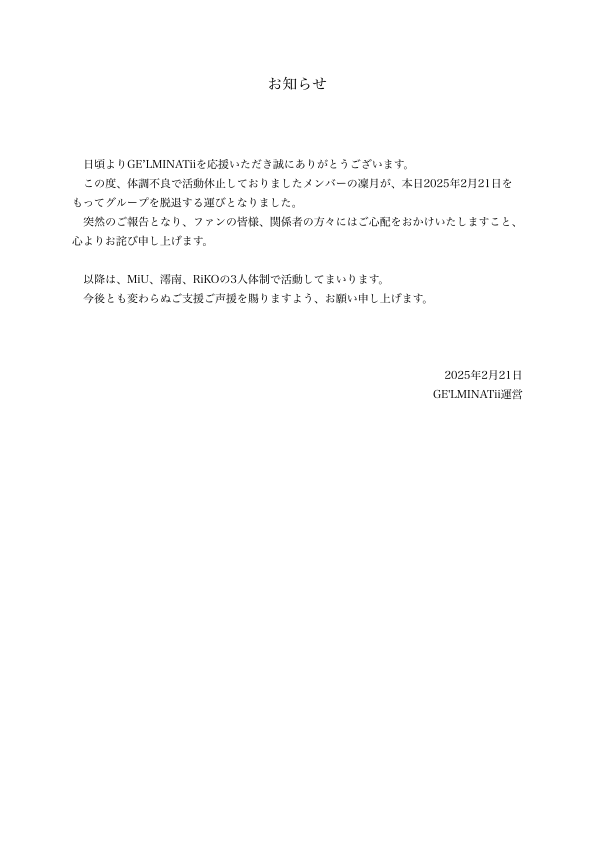 お知らせ

日頃よりGE'LMINATiiを応援いただき誠にありがとうございます。
この度、体調不良で活動休止しておりましたメンバーの凜月が、本日2025年2月21日をもってグループを脱退する運びとなりました。
突然のご報告となり、ファンの皆様、関係者の方々にはご心配をおかけいたしますこと、心よりお詫び申し上げます。

以降は、MiU、澪南、RiKOの3人体制で活動してまいります。
今後とも変わらぬご支援ご声援を賜りますよう、お願い申し上げます。

2025年2月21日
GE'LMINATii運営